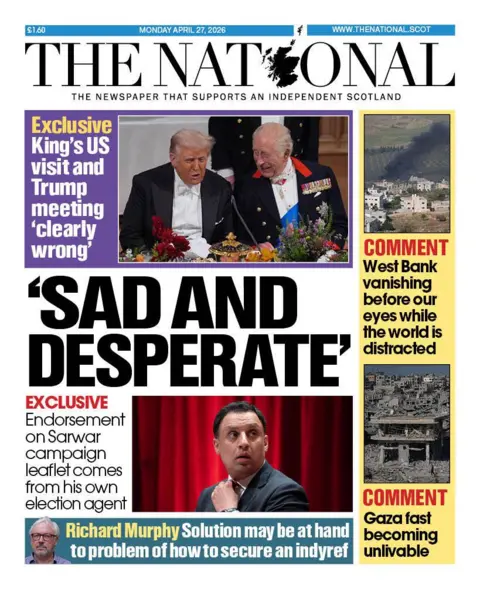 £1.60 MONDAY APRIL 27, 2026 WWW.THENATIONAL.SCOT

THE NATIONAL

THE NEWSPAPER THAT SUPPORTS AN INDEPENDENT SCOTLAND

Exclusive
King's US visit and Trump meeting 'clearly wrong'

'SAD AND DESPERATE'

EXCLUSIVE
Endorsement on Sarwar campaign leaflet comes from his own election agent

Richard Murphy Solution may be at hand to problem of how to secure an indyref

COMMENT
West Bank vanishing before our eyes while the world is distracted

COMMENT
Gaza fast becoming unlivable